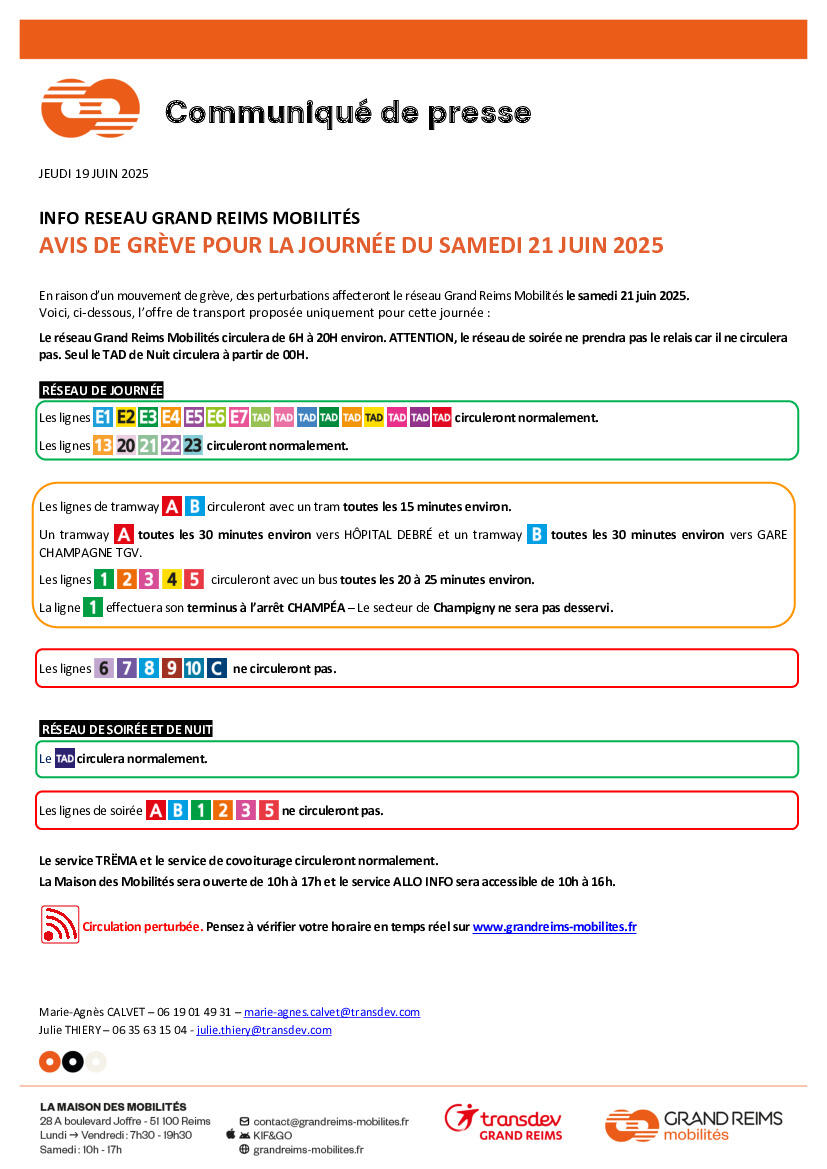 Communiqué de presse

JEUDI 19 JUIN 2025

INFO RESEAU GRAND REIMS MOBILITÉS
AVIS DE GRÈVE POUR LA JOURNÉE DU SAMEDI 21 JUIN 2025

En raison d'un mouvement de grève, des perturbations affecteront le réseau Grand Reims Mobilités le samedi 21 juin 2025.
Voici, ci-dessous, l'offre de transport proposée uniquement pour cette journée :

Le réseau Grand Reims Mobilités circulera de 6H à 20H environ. ATTENTION, le réseau de soirée ne prendra pas le relais car il ne circulera pas. Seul le TAD de Nuit circulera à partir de 00H.

RÉSEAU DE JOURNÉE

Les lignes E1 E2 E3 E4 E5 E6 E7 TAD TAD TAD TAD TAD TAD TAD TAD TAD circuleront normalement.
Les lignes 13 20 21 22 23 circuleront normalement.

Les lignes de tramway A B circuleront avec un tram toutes les 15 minutes environ.
Un tramway A toutes les 30 minutes environ vers HÔPITAL DEBRÉ et un tramway B toutes les 30 minutes environ vers GARE CHAMPAGNE TGV.
Les lignes 1 2 3 4 5 circuleront avec un bus toutes les 20 à 25 minutes environ.
La ligne 1 effectuera son terminus à l'arrêt CHAMPÉA – Le secteur de Champigny ne sera pas desservi.

Les lignes 6 7 8 9 10 C ne circuleront pas.

RÉSEAU DE SOIRÉE ET DE NUIT

Le TAD circulera normalement.

Les lignes de soirée A B 1 2 3 5 ne circuleront pas.

Le service TRËMA et le service de covoiturage circuleront normalement.
La Maison des Mobilités sera ouverte de 10h à 17h et le service ALLO INFO sera accessible de 10h à 16h.

Circulation perturbée. Pensez à vérifier votre horaire en temps réel sur www.grandreims-mobilites.fr

Marie-Agnès CALVET – 06 19 01 49 31 – marie-agnes.calvet@transdev.com
Julie THIERY – 06 35 63 15 04 - julie.thiery@transdev.com

LA MAISON DES MOBILITÉS
28 A boulevard Joffre - 51 100 Reims
Lundi → Vendredi : 7h30 - 19h30
Samedi : 10h - 17h
contact@grandreims-mobilites.fr
KIF&GO
grandreims-mobilites.fr
transdev GRAND REIMS
GRAND REIMS mobilités